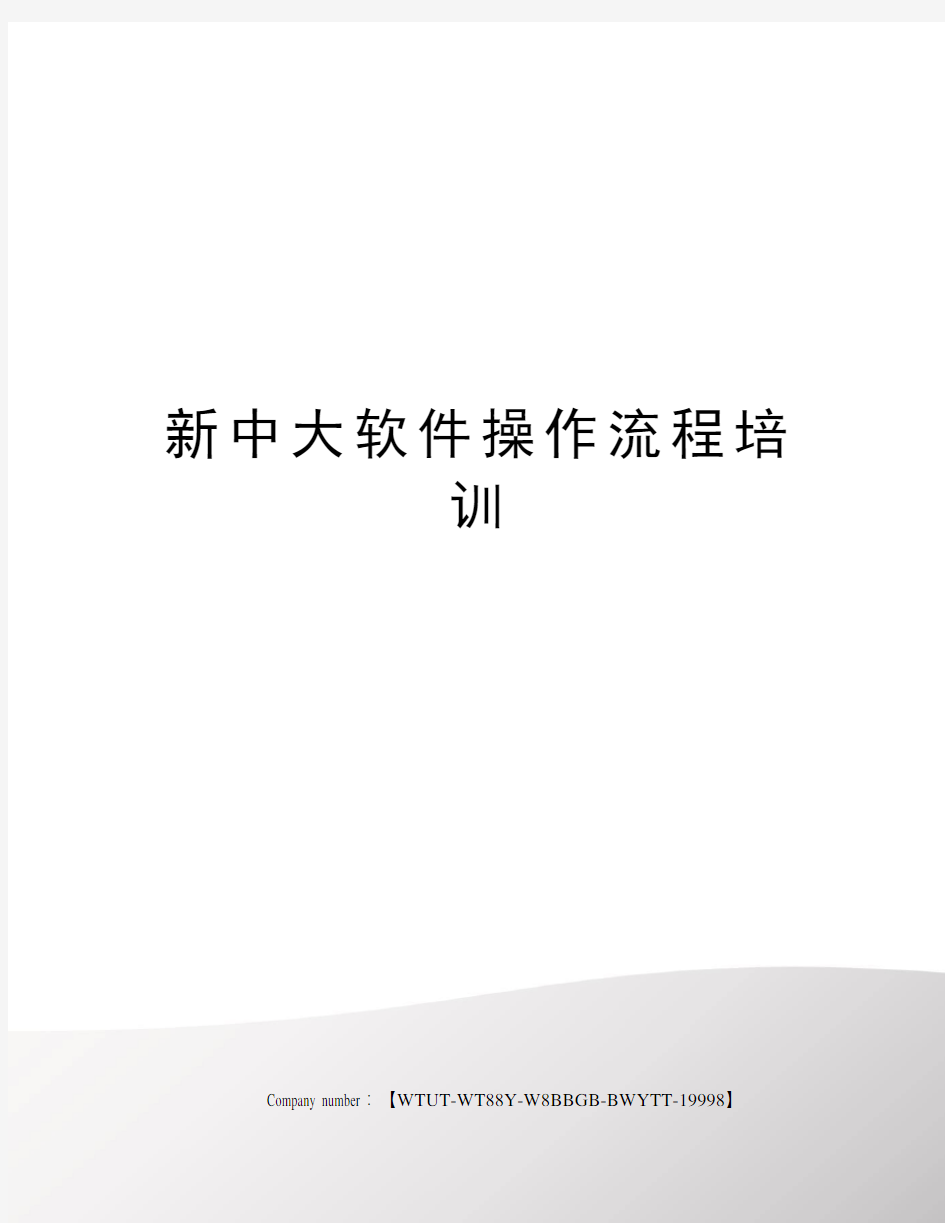 新中大软件操作流程培训

Company number：【WTUT-WT88Y-W8BBGB-BWYTT-19998】